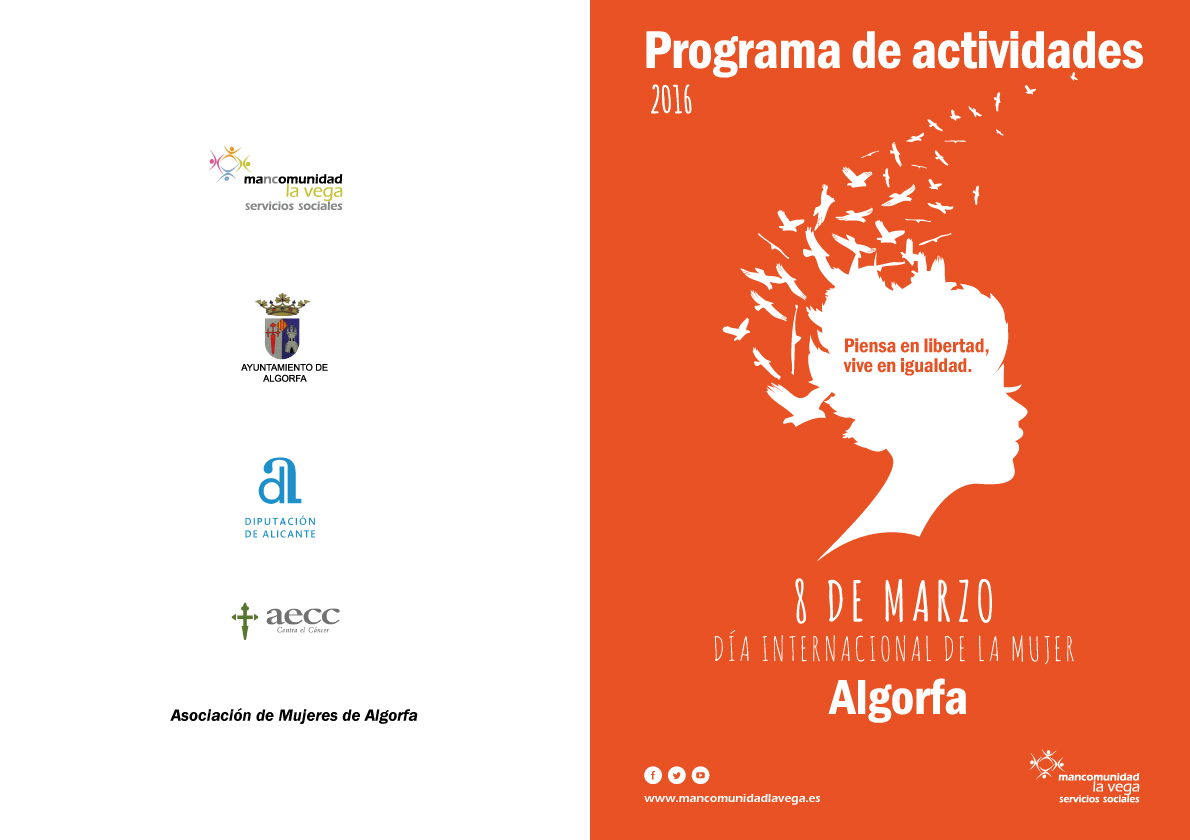 mancomunidad
la vega
servicios sociales

AYUNTAMIENTO DE
ALGORFA

DIPUTACIÓN
DE ALICANTE

aecc
Contra el Cáncer

Asociación de Mujeres de Algorfa

Programa de actividades
2016

Piensa en libertad,
vive en igualdad.

8 DE MARZO
DÍA INTERNACIONAL DE LA MUJER
Algorfa

www.mancomunidadlavega.es

mancomunidad
la vega
servicios sociales